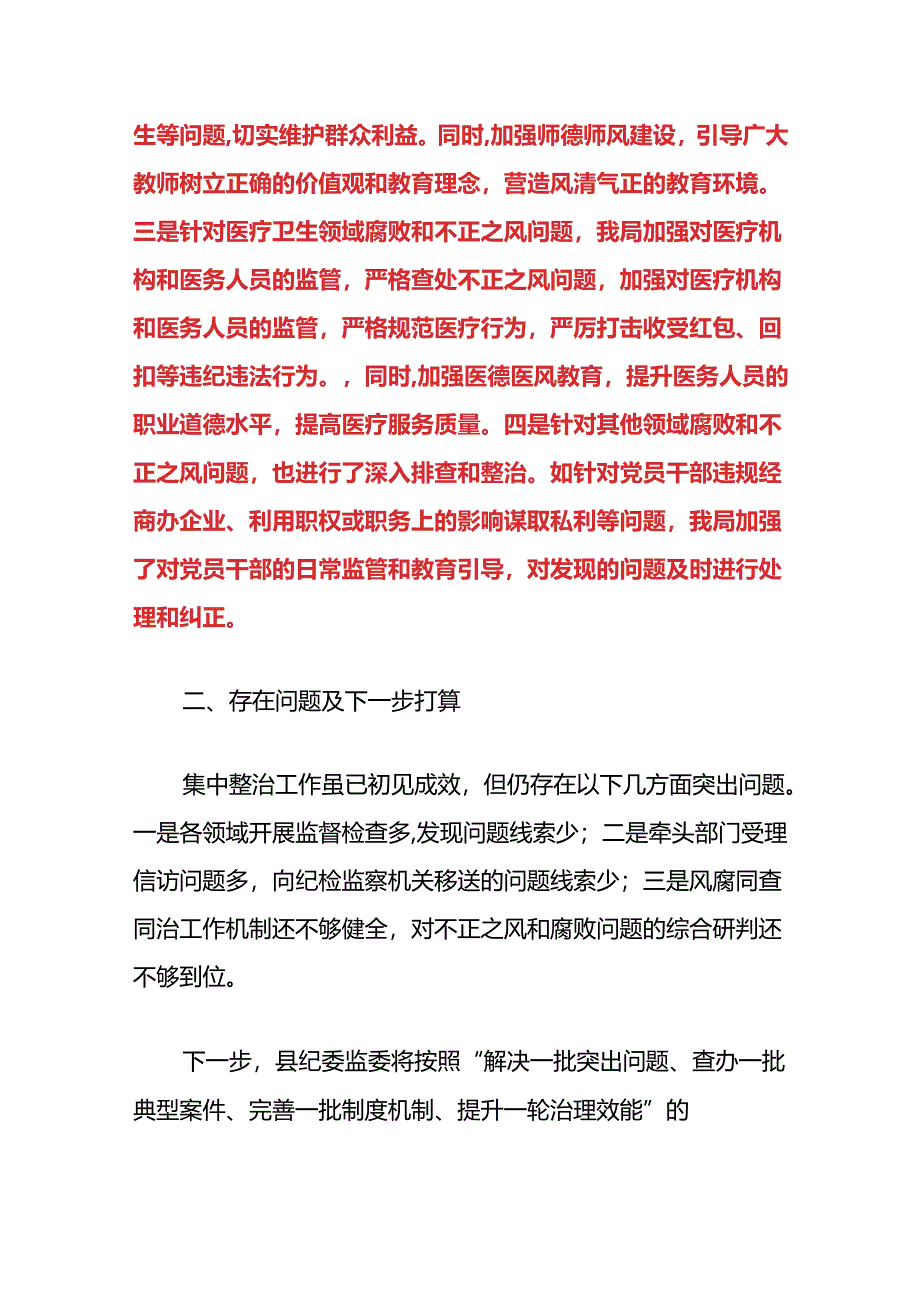 生等问题,切实维护群众利益。同时,加强师德师风建设，引导广大教师树立正确的价值观和教育理念，营造风清气正的教育环境。三是针对医疗卫生领域腐败和不正之风问题，我局加强对医疗机构和医务人员的监管，严格查处不正之风问题，加强对医疗机构和医务人员的监管，严格规范医疗行为，严厉打击收受红包、回扣等违纪违法行为。，同时,加强医德医风教育，提升医务人员的职业道德水平，提高医疗服务质量。四是针对其他领域腐败和不正之风问题，也进行了深入排查和整治。如针对党员干部违规经商办企业、利用职权或职务上的影响谋取私利等问题，我局加强了对党员干部的日常监管和教育引导，对发现的问题及时进行处理和纠正。

二、存在问题及下一步打算

集中整治工作虽已初见成效，但仍存在以下几方面突出问题。一是各领域开展监督检查多,发现问题线索少；二是牵头部门受理信访问题多，向纪检监察机关移送的问题线索少；三是风腐同查同治工作机制还不够健全，对不正之风和腐败问题的综合研判还不够到位。

下一步，县纪委监委将按照“解决一批突出问题、查办一批典型案件、完善一批制度机制、提升一轮治理效能”的